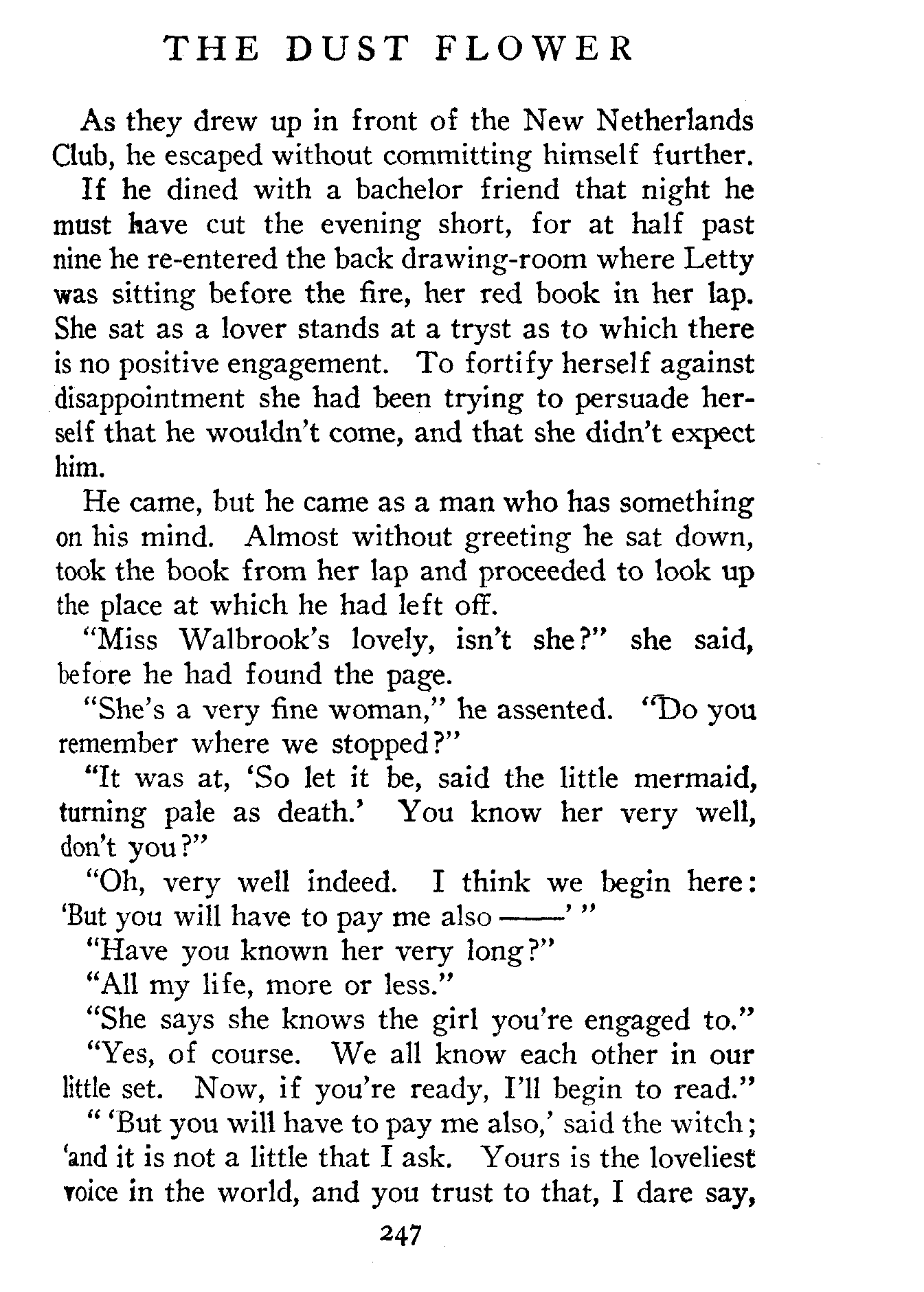 THE DUST FLOWER

As they drew up in front of the New Netherlands Club, he escaped without committing himself further.

If he dined with a bachelor friend that night he must have cut the evening short, for at half past nine he re-entered the back drawing-room where Letty was sitting before the fire, her red book in her lap. She sat as a lover stands at a tryst as to which there is no positive engagement. To fortify herself against disappointment she had been trying to persuade herself that he wouldn't come, and that she didn't expect him.

He came, but he came as a man who has something on his mind. Almost without greeting he sat down, took the book from her lap and proceeded to look up the place at which he had left off.

"Miss Walbrook's lovely, isn't she?" she said, before he had found the page.

"She's a very fine woman," he assented. "Do you remember where we stopped?"

"It was at, 'So let it be, said the little mermaid, turning pale as death.' You know her very well, don't you?"

"Oh, very well indeed. I think we begin here: 'But you will have to pay me also ——' "

"Have you known her very long?"

"All my life, more or less."

"She says she knows the girl you're engaged to."

"Yes, of course. We all know each other in our little set. Now, if you're ready, I'll begin to read."

" 'But you will have to pay me also,' said the witch; 'and it is not a little that I ask. Yours is the loveliest voice in the world, and you trust to that, I dare say,

247